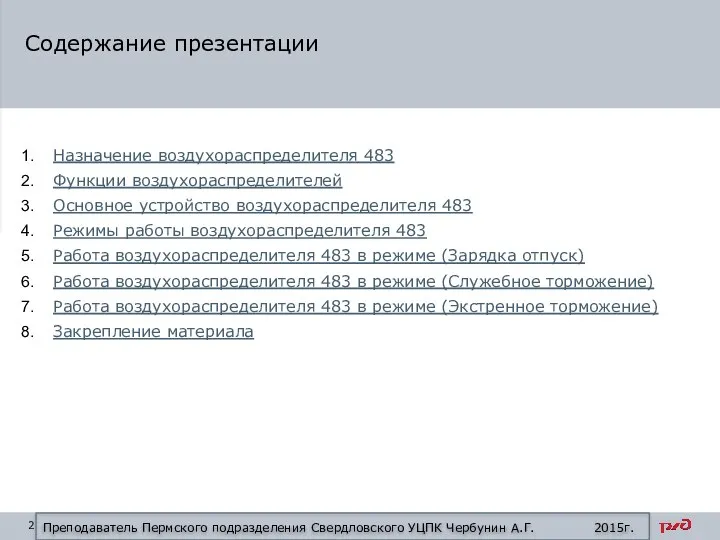 Содержание презентации

1. Назначение воздухораспределителя 483
2. Функции воздухораспределителей
3. Основное устройство воздухораспределителя 483
4. Режимы работы воздухораспределителя 483
5. Работа воздухораспределителя 483 в режиме (Зарядка отпуск)
6. Работа воздухораспределителя 483 в режиме (Служебное торможение)
7. Работа воздухораспределителя 483 в режиме (Экстренное торможение)
8. Закрепление материала

2 Преподаватель Пермского подразделения Свердловского УЦПК Чербунин А.Г. 2015г.

РЖД